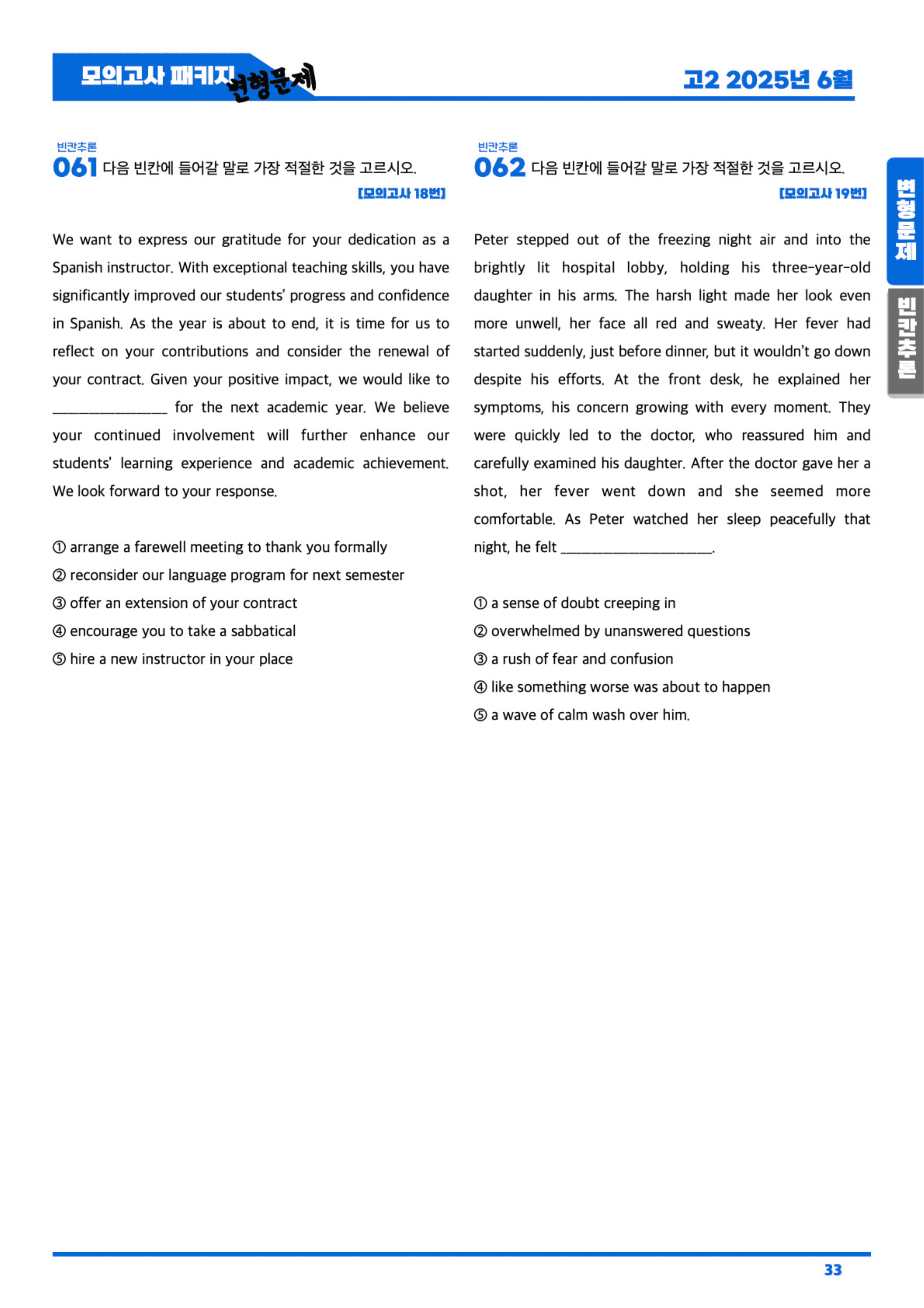 모의고사 패키지 변형문제

고2 2025년 6월

빈칸추론
061 다음 빈칸에 들어갈 말로 가장 적절한 것을 고르시오.
[모의고사 18번]

We want to express our gratitude for your dedication as a Spanish instructor. With exceptional teaching skills, you have significantly improved our students' progress and confidence in Spanish. As the year is about to end, it is time for us to reflect on your contributions and consider the renewal of your contract. Given your positive impact, we would like to ____ for the next academic year. We believe your continued involvement will further enhance our students' learning experience and academic achievement. We look forward to your response.

① arrange a farewell meeting to thank you formally
② reconsider our language program for next semester
③ offer an extension of your contract
④ encourage you to take a sabbatical
⑤ hire a new instructor in your place

빈칸추론
062 다음 빈칸에 들어갈 말로 가장 적절한 것을 고르시오.
[모의고사 19번]

Peter stepped out of the freezing night air and into the brightly lit hospital lobby, holding his three-year-old daughter in his arms. The harsh light made her look even more unwell, her face all red and sweaty. Her fever had started suddenly, just before dinner, but it wouldn't go down despite his efforts. At the front desk, he explained her symptoms, his concern growing with every moment. They were quickly led to the doctor, who reassured him and carefully examined his daughter. After the doctor gave her a shot, her fever went down and she seemed more comfortable. As Peter watched her sleep peacefully that night, he felt ____.

① a sense of doubt creeping in
② overwhelmed by unanswered questions
③ a rush of fear and confusion
④ like something worse was about to happen
⑤ a wave of calm wash over him.

변형문제
빈칸추론

33